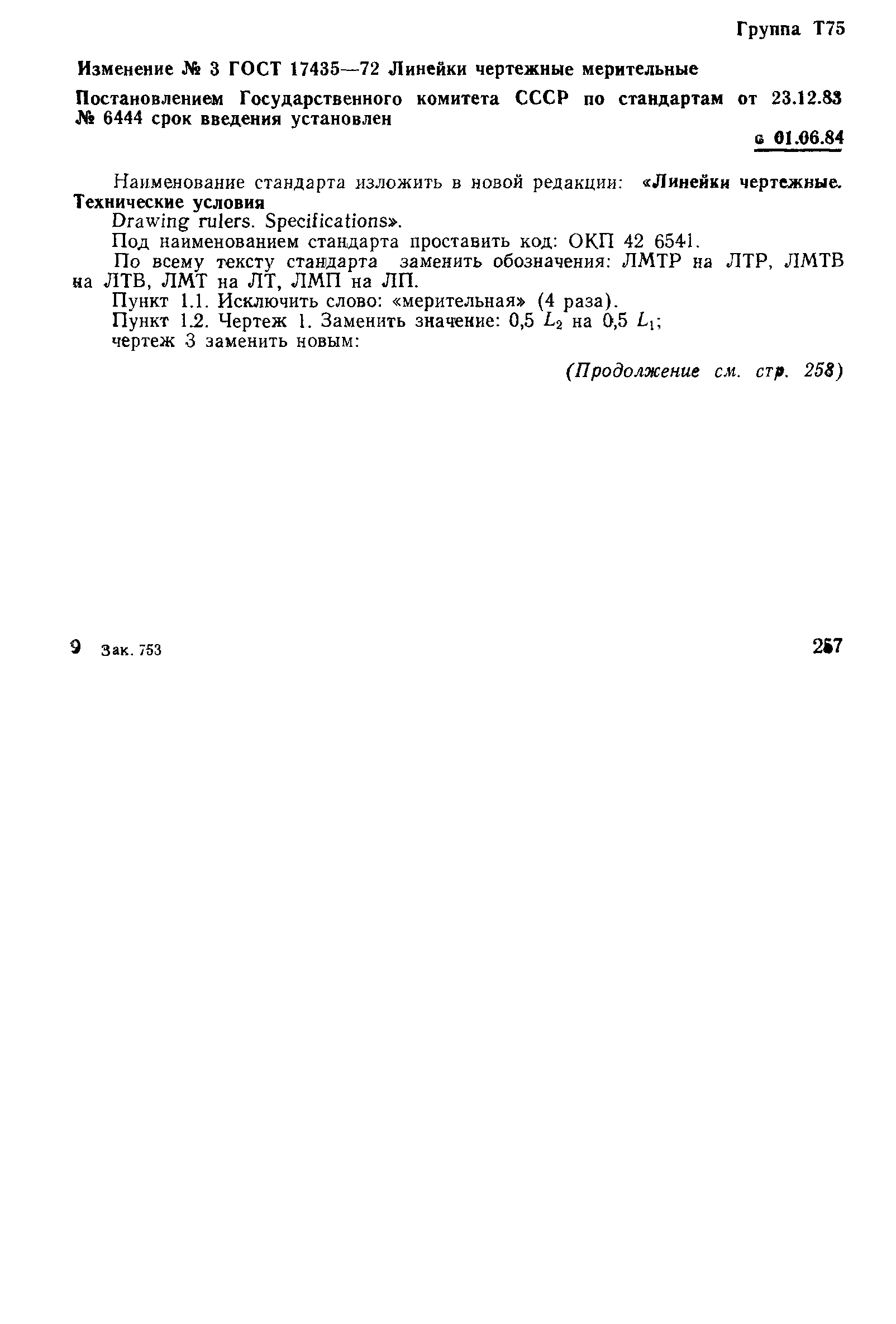 Группа Т75

Изменение № 3 ГОСТ 17435—72 Линейки чертежные мерительные

Постановлением Государственного комитета СССР по стандартам от 23.12.83 № 6444 срок введения установлен

с 01.06.84

Наименование стандарта изложить в новой редакции: «Линейки чертежные. Технические условия
Drawing rulers. Specifications».
Под наименованием стандарта проставить код: ОКП 42 6541.
По всему тексту стандарта заменить обозначения: ЛМТР на ЛТР, ЛМТВ на ЛТВ, ЛМТ на ЛТ, ЛМП на ЛП.
Пункт 1.1. Исключить слово: «мерительная» (4 раза).
Пункт 1.2. Чертеж 1. Заменить значение: 0,5 $L_2$ на 0,5 $L_1$;
чертеж 3 заменить новым:

(Продолжение см. стр. 258)

9 Зак. 753

257